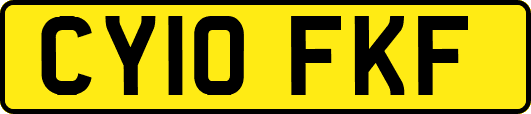 CY10 FKF